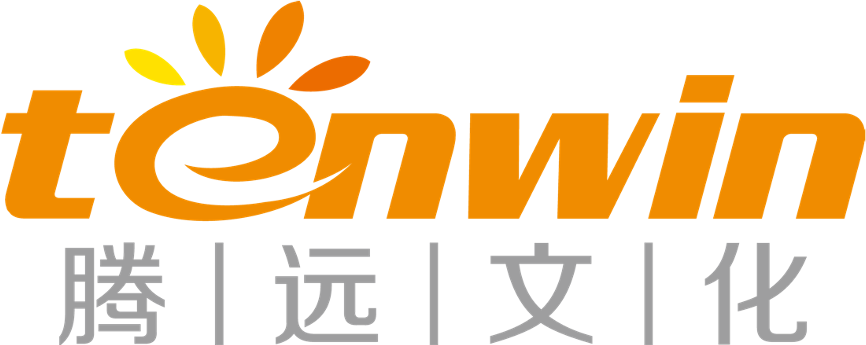 tenwin
腾 | 远 | 文 | 化